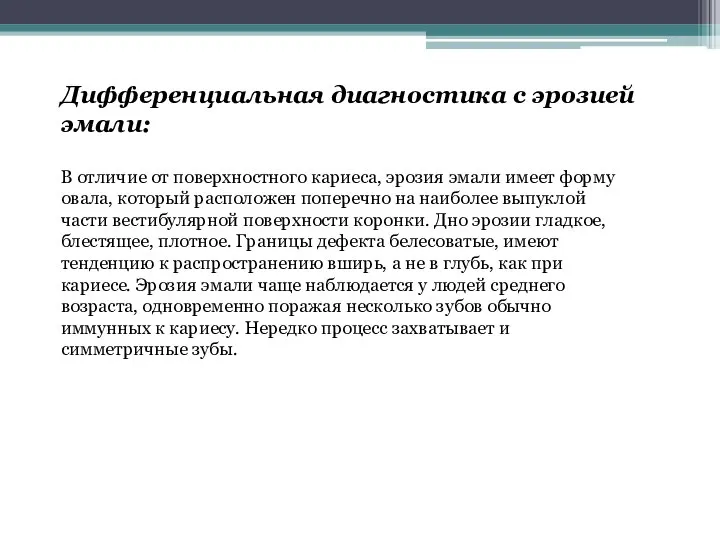 Дифференциальная диагностика с эрозией эмали:

В отличие от поверхностного кариеса, эрозия эмали имеет форму овала, который расположен поперечно на наиболее выпуклой части вестибулярной поверхности коронки. Дно эрозии гладкое, блестящее, плотное. Границы дефекта белесоватые, имеют тенденцию к распространению вширь, а не в глубь, как при кариесе. Эрозия эмали чаще наблюдается у людей среднего возраста, одновременно поражая несколько зубов обычно иммунных к кариесу. Нередко процесс захватывает и симметричные зубы.